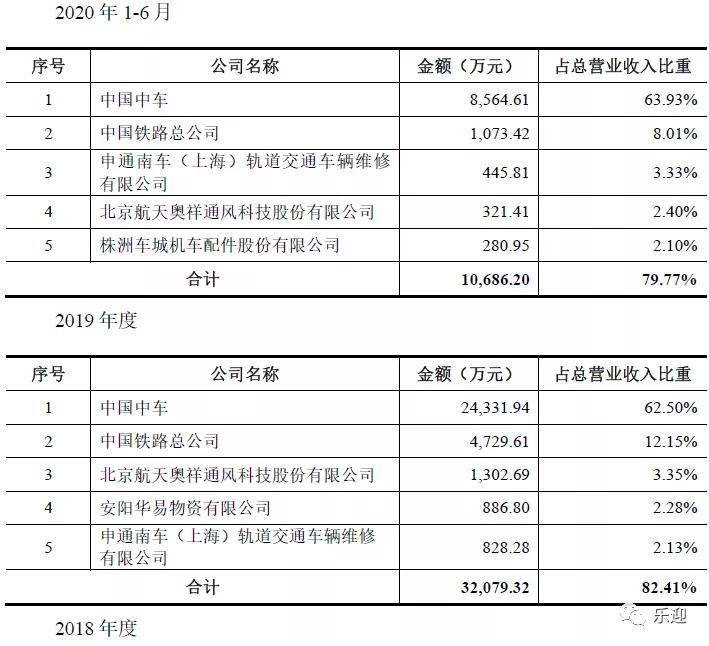 2020年1-6月

| 序号 | 公司名称 | 金额（万元） | 占总营业收入比重 |
|---|---|---|---|
| 1 | 中国中车 | 8,564.61 | 63.93% |
| 2 | 中国铁路总公司 | 1,073.42 | 8.01% |
| 3 | 申通南车（上海）轨道交通车辆维修有限公司 | 445.81 | 3.33% |
| 4 | 北京航天奥祥通风科技股份有限公司 | 321.41 | 2.40% |
| 5 | 株洲车城机车配件股份有限公司 | 280.95 | 2.10% |
| 合计 | | 10,686.20 | 79.77% |

2019年度

| 序号 | 公司名称 | 金额（万元） | 占总营业收入比重 |
|---|---|---|---|
| 1 | 中国中车 | 24,331.94 | 62.50% |
| 2 | 中国铁路总公司 | 4,729.61 | 12.15% |
| 3 | 北京航天奥祥通风科技股份有限公司 | 1,302.69 | 3.35% |
| 4 | 安阳华易物资有限公司 | 886.80 | 2.28% |
| 5 | 申通南车（上海）轨道交通车辆维修有限公司 | 828.28 | 2.13% |
| 合计 | | 32,079.32 | 82.41% |

2018年度

乐迎